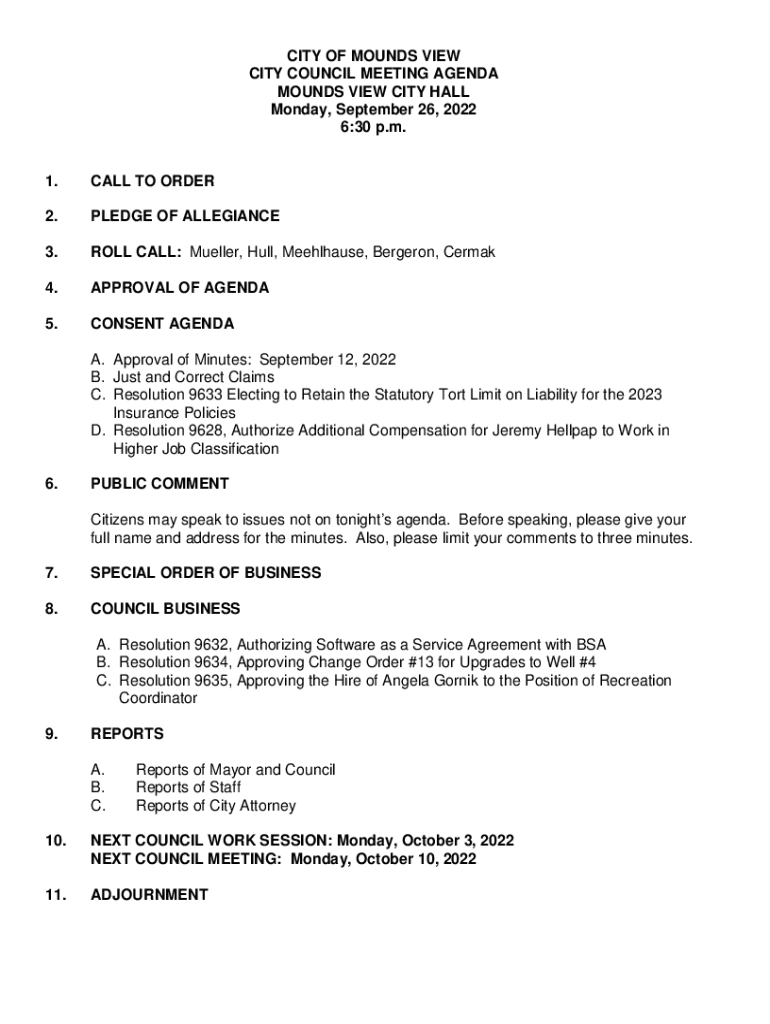 CITY OF MOUNDS VIEW
CITY COUNCIL MEETING AGENDA
MOUNDS VIEW CITY HALL
Monday, September 26, 2022
6:30 p.m.

1. CALL TO ORDER

2. PLEDGE OF ALLEGIANCE

3. ROLL CALL: Mueller, Hull, Meehlhause, Bergeron, Cermak

4. APPROVAL OF AGENDA

5. CONSENT AGENDA

A. Approval of Minutes: September 12, 2022
B. Just and Correct Claims
C. Resolution 9633 Electing to Retain the Statutory Tort Limit on Liability for the 2023 Insurance Policies
D. Resolution 9628, Authorize Additional Compensation for Jeremy Hellpap to Work in Higher Job Classification

6. PUBLIC COMMENT

Citizens may speak to issues not on tonight's agenda. Before speaking, please give your full name and address for the minutes. Also, please limit your comments to three minutes.

7. SPECIAL ORDER OF BUSINESS

8. COUNCIL BUSINESS

A. Resolution 9632, Authorizing Software as a Service Agreement with BSA
B. Resolution 9634, Approving Change Order #13 for Upgrades to Well #4
C. Resolution 9635, Approving the Hire of Angela Gornik to the Position of Recreation Coordinator

9. REPORTS

A. Reports of Mayor and Council
B. Reports of Staff
C. Reports of City Attorney

10. NEXT COUNCIL WORK SESSION: Monday, October 3, 2022
NEXT COUNCIL MEETING: Monday, October 10, 2022

11. ADJOURNMENT